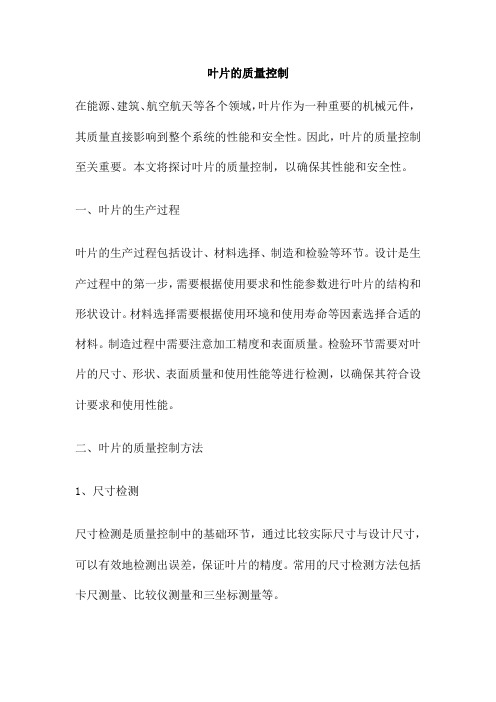 叶片的质量控制

在能源、建筑、航空航天等各个领域，叶片作为一种重要的机械元件，其质量直接影响到整个系统的性能和安全性。因此，叶片的质量控制至关重要。本文将探讨叶片的质量控制，以确保其性能和安全性。

一、叶片的生产过程

叶片的生产过程包括设计、材料选择、制造和检验等环节。设计是生产过程中的第一步，需要根据使用要求和性能参数进行叶片的结构和形状设计。材料选择需要根据使用环境和使用寿命等因素选择合适的材料。制造过程中需要注意加工精度和表面质量。检验环节需要对叶片的尺寸、形状、表面质量和使用性能等进行检测，以确保其符合设计要求和使用性能。

二、叶片的质量控制方法

1、尺寸检测

尺寸检测是质量控制中的基础环节，通过比较实际尺寸与设计尺寸，可以有效地检测出误差，保证叶片的精度。常用的尺寸检测方法包括卡尺测量、比较仪测量和三坐标测量等。